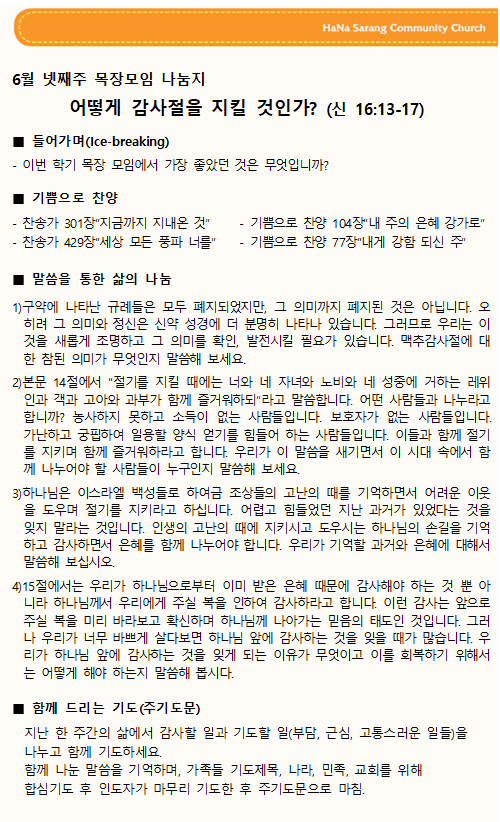 HaNa Sarang Community Church

6월 넷째주 목장모임 나눔지

어떻게 감사절을 지킬 것인가? (신 16:13-17)

■ 들어가며(Ice-breaking)

- 이번 학기 목장 모임에서 가장 좋았던 것은 무엇입니까?

■ 기쁨으로 찬양

- 찬송가 301장"지금까지 지내온 것"
- 찬송가 429장"세상 모든 풍파 너를"
- 기쁨으로 찬양 104장"내 주의 은혜 강가로"
- 기쁨으로 찬양 77장"내게 강함 되신 주"

■ 말씀을 통한 삶의 나눔

1)구약에 나타난 규례들은 모두 폐지되었지만, 그 의미까지 폐지된 것은 아닙니다. 오히려 그 의미와 정신은 신약 성경에 더 분명히 나타나 있습니다. 그러므로 우리는 이것을 새롭게 조명하고 그 의미를 확인, 발전시킬 필요가 있습니다. 맥추감사절에 대한 참된 의미가 무엇인지 말씀해 보세요.

2)본문 14절에서 "절기를 지킬 때에는 너와 네 자녀와 노비와 네 성중에 거하는 레위인과 객과 고아와 과부가 함께 즐거워하되"라고 말씀합니다. 어떤 사람들과 나누라고 합니까? 농사하지 못하고 소득이 없는 사람들입니다. 보호자가 없는 사람들입니다. 가난하고 궁핍하여 일용할 양식 얻기를 힘들어 하는 사람들입니다. 이들과 함께 절기를 지키며 함께 즐거워하라고 합니다. 우리가 이 말씀을 새기면서 이 시대 속에서 함께 나누어야 할 사람들이 누구인지 말씀해 보세요.

3)하나님은 이스라엘 백성들로 하여금 조상들의 고난의 때를 기억하면서 어려운 이웃을 도우며 절기를 지키라고 하십니다. 어렵고 힘들었던 지난 과거가 있었다는 것을 잊지 말라는 것입니다. 인생의 고난의 때에 지키시고 도우시는 하나님의 손길을 기억하고 감사하면서 은혜를 함께 나누어야 합니다. 우리가 기억할 과거와 은혜에 대해서 말씀해 보십시오.

4)15절에서는 우리가 하나님으로부터 이미 받은 은혜 때문에 감사해야 하는 것 뿐 아니라 하나님께서 우리에게 주실 복을 인하여 감사하라고 합니다. 이런 감사는 앞으로 주실 복을 미리 바라보고 확신하며 하나님께 나아가는 믿음의 태도인 것입니다. 그러나 우리가 너무 바쁘게 살다보면 하나님 앞에 감사하는 것을 잊을 때가 많습니다. 우리가 하나님 앞에 감사하는 것을 잊게 되는 이유가 무엇이고 이를 회복하기 위해서는 어떻게 해야 하는지 말씀해 봅시다.

■ 함께 드리는 기도(주기도문)

지난 한 주간의 삶에서 감사할 일과 기도할 일(부담, 근심, 고통스러운 일들)을 나누고 함께 기도하세요.
함께 나눈 말씀을 기억하며, 가족들 기도제목, 나라, 민족, 교회를 위해 합심기도 후 인도자가 마무리 기도한 후 주기도문으로 마침.